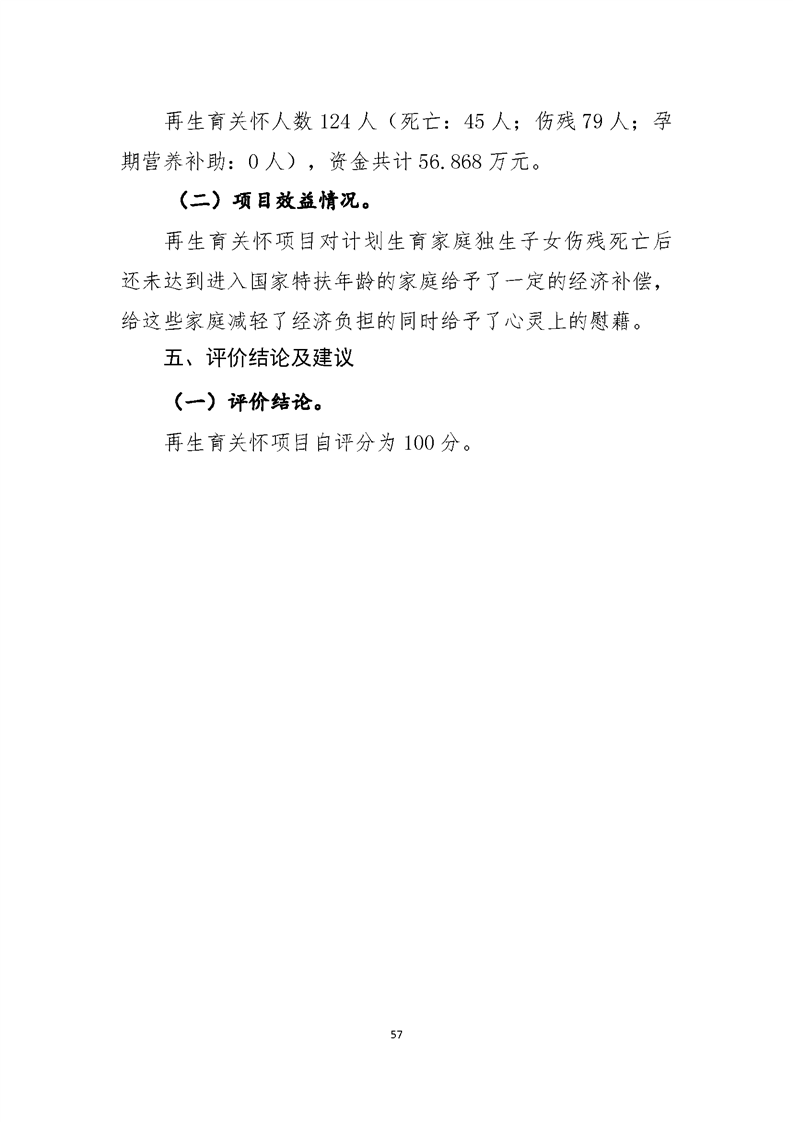 再生育关怀人数 124 人（死亡：45 人；伤残 79 人；孕期营养补助：0 人），资金共计 56.868 万元。

（二）项目效益情况。

再生育关怀项目对计划生育家庭独生子女伤残死亡后还未达到进入国家特扶年龄的家庭给予了一定的经济补偿，给这些家庭减轻了经济负担的同时给予了心灵上的慰藉。

五、评价结论及建议

（一）评价结论。

再生育关怀项目自评分为 100 分。

57